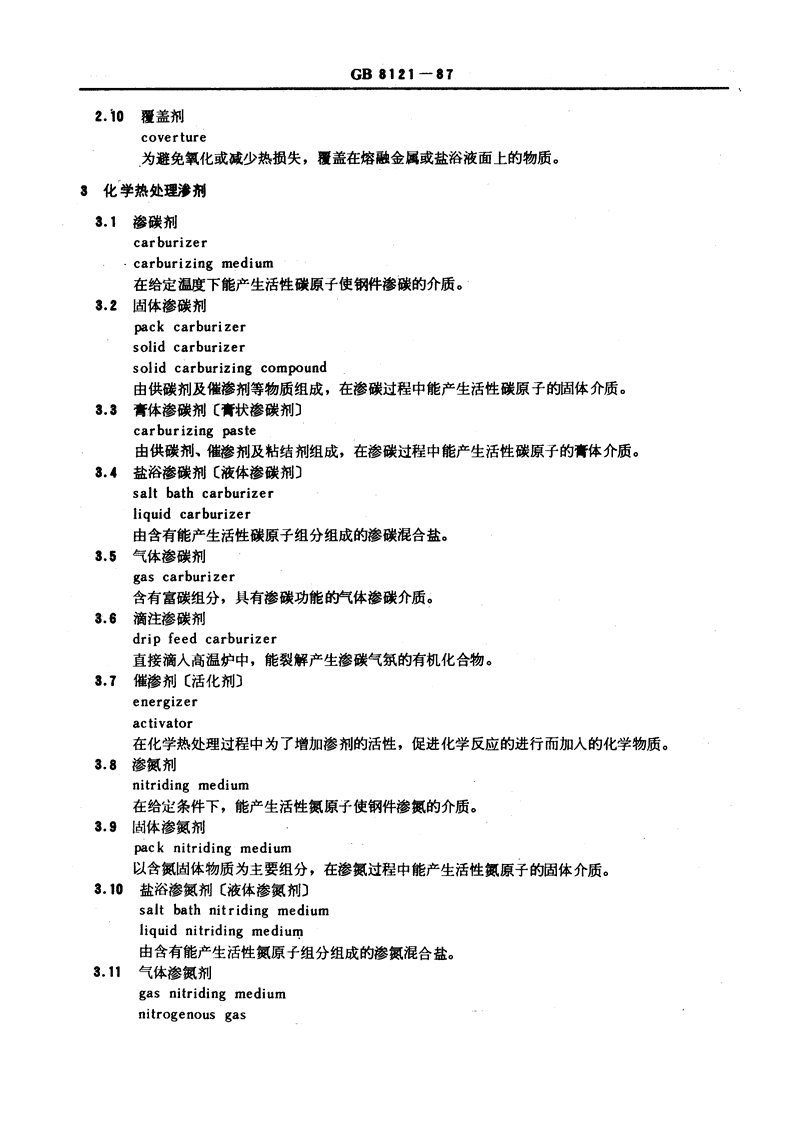 GB 8121—87

2.10 覆盖剂
coverture
为避免氧化或减少热损失，覆盖在熔融金属或盐浴液面上的物质。

3 化学热处理渗剂

3.1 渗碳剂
carburizer
carburizing medium
在给定温度下能产生活性碳原子使钢件渗碳的介质。

3.2 固体渗碳剂
pack carburizer
solid carburizer
solid carburizing compound
由供碳剂及催渗剂等物质组成，在渗碳过程中能产生活性碳原子的固体介质。

3.3 膏体渗碳剂〔膏状渗碳剂〕
carburizing paste
由供碳剂、催渗剂及粘结剂组成，在渗碳过程中能产生活性碳原子的膏体介质。

3.4 盐浴渗碳剂〔液体渗碳剂〕
salt bath carburizer
liquid carburizer
由含有能产生活性碳原子组分组成的渗碳混合盐。

3.5 气体渗碳剂
gas carburizer
含有富碳组分，具有渗碳功能的气体渗碳介质。

3.6 滴注渗碳剂
drip feed carburizer
直接滴入高温炉中，能裂解产生渗碳气氛的有机化合物。

3.7 催渗剂〔活化剂〕
energizer
activator
在化学热处理过程中为了增加渗剂的活性，促进化学反应的进行而加入的化学物质。

3.8 渗氮剂
nitriding medium
在给定条件下，能产生活性氮原子使钢件渗氮的介质。

3.9 固体渗氮剂
pack nitriding medium
以含氮固体物质为主要组分，在渗氮过程中能产生活性氮原子的固体介质。

3.10 盐浴渗氮剂〔液体渗氮剂〕
salt bath nitriding medium
liquid nitriding medium
由含有能产生活性氮原子组分组成的渗氮混合盐。

3.11 气体渗氮剂
gas nitriding medium
nitrogenous gas